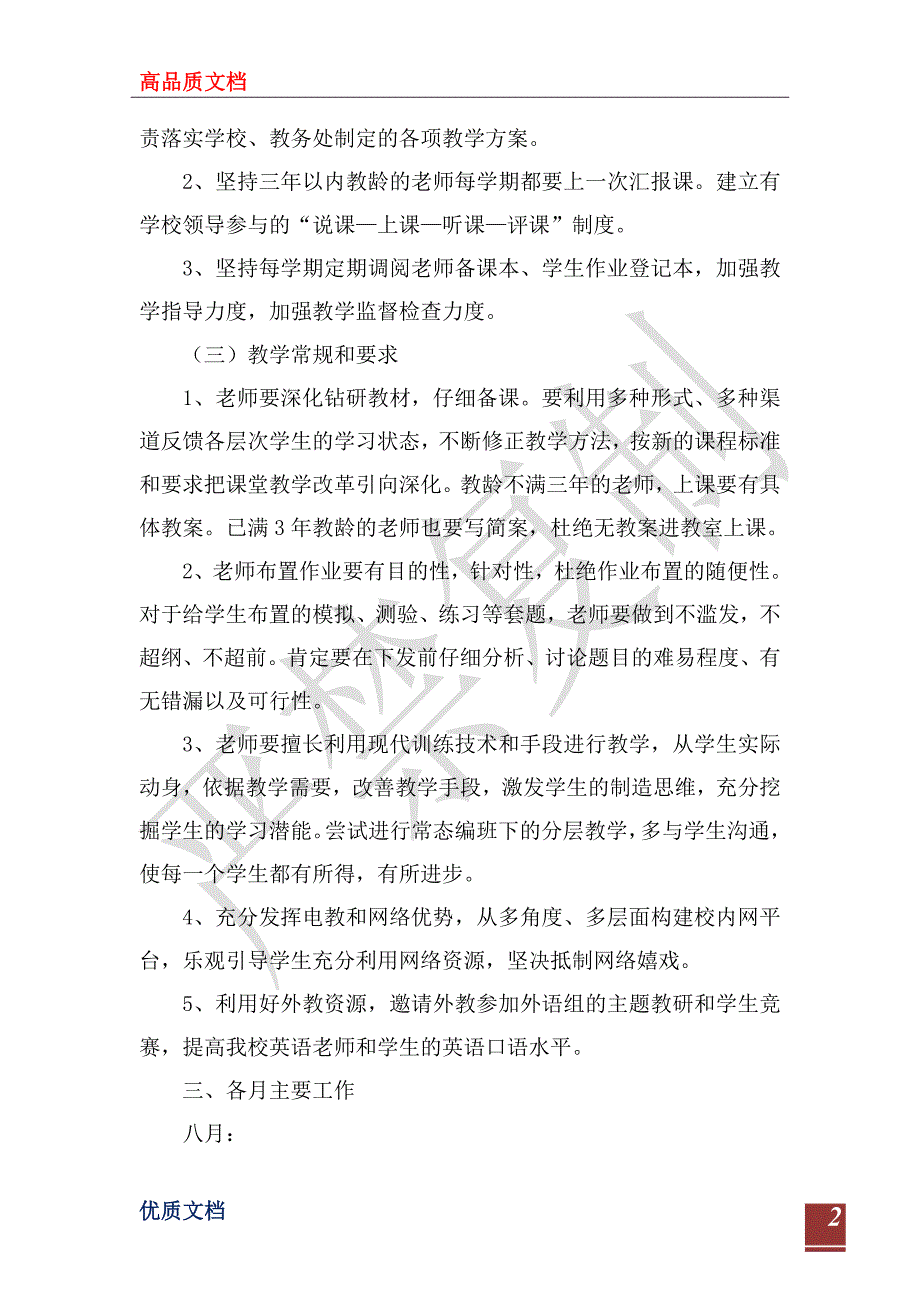 高品质文档

责落实学校、教务处制定的各项教学方案。

2、坚持三年以内教龄的老师每学期都要上一次汇报课。建立有学校领导参与的“说课—上课—听课—评课”制度。

3、坚持每学期定期调阅老师备课本、学生作业登记本，加强教学指导力度，加强教学监督检查力度。

（三）教学常规和要求

1、老师要深化钻研教材，仔细备课。要利用多种形式、多种渠道反馈各层次学生的学习状态，不断修正教学方法，按新的课程标准和要求把课堂教学改革引向深化。教龄不满三年的老师，上课要有具体教案。已满3年教龄的老师也要写简案，杜绝无教案进教室上课。

2、老师布置作业要有目的性，针对性，杜绝作业布置的随便性。对于给学生布置的模拟、测验、练习等套题，老师要做到不滥发，不超纲、不超前。肯定要在下发前仔细分析、讨论题目的难易程度、有无错漏以及可行性。

3、老师要擅长利用现代训练技术和手段进行教学，从学生实际动身，依据教学需要，改善教学手段，激发学生的制造思维，充分挖掘学生的学习潜能。尝试进行常态编班下的分层教学，多与学生沟通，使每一个学生都有所得，有所进步。

4、充分发挥电教和网络优势，从多角度、多层面构建校内网平台，乐观引导学生充分利用网络资源，坚决抵制网络嬉戏。

5、利用好外教资源，邀请外教参加外语组的主题教研和学生竞赛，提高我校英语老师和学生的英语口语水平。

三、各月主要工作

八月：

优质文档

2